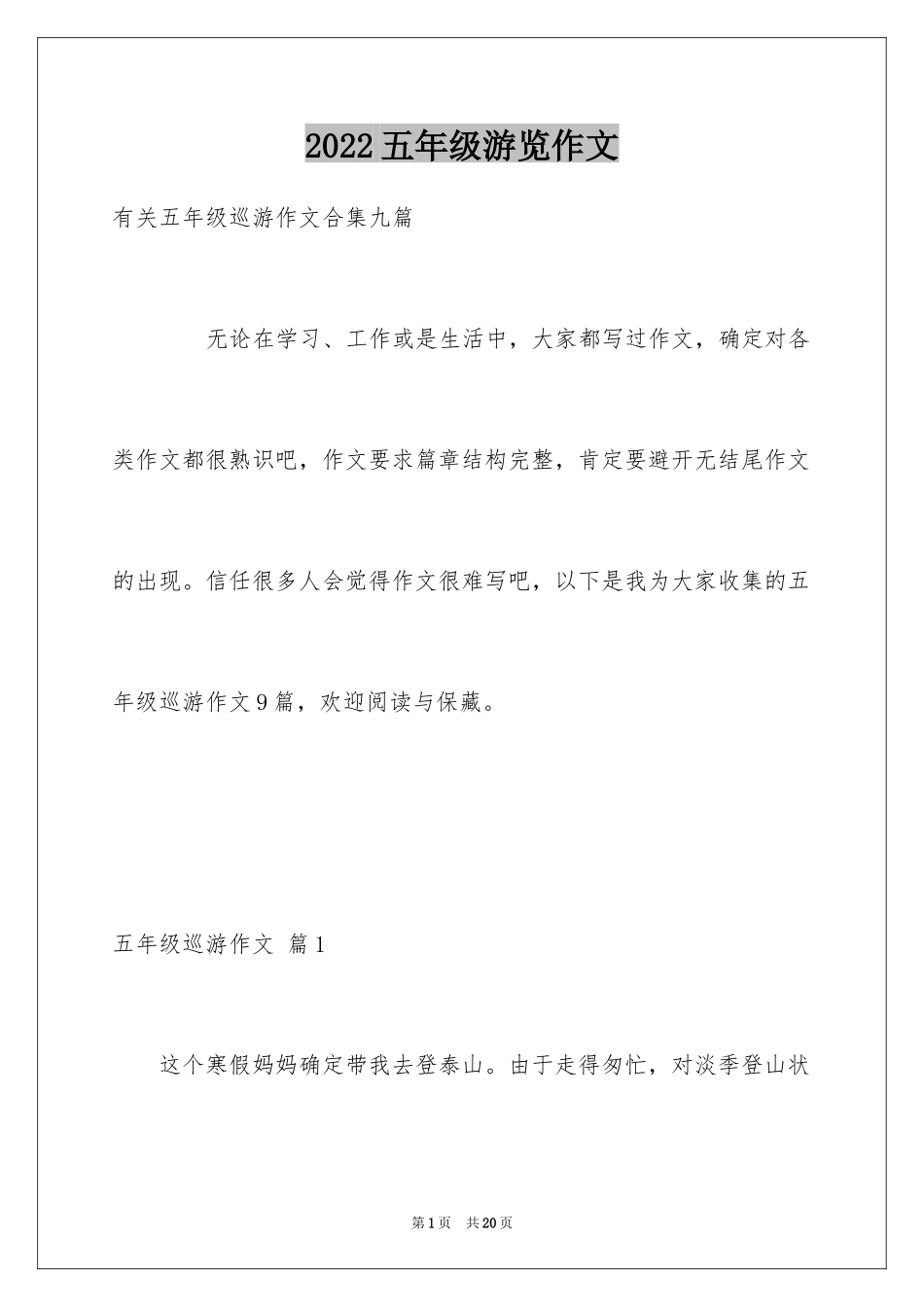 2022五年级游览作文

有关五年级巡游作文合集九篇

无论在学习、工作或是生活中，大家都写过作文，确定对各类作文都很熟识吧，作文要求篇章结构完整，肯定要避开无结尾作文的出现。信任很多人会觉得作文很难写吧，以下是我为大家收集的五年级巡游作文9篇，欢迎阅读与保藏。

五年级巡游作文 篇1

这个寒假妈妈确定带我去登泰山。由于走得匆忙，对淡季登山状

第1页 共20页